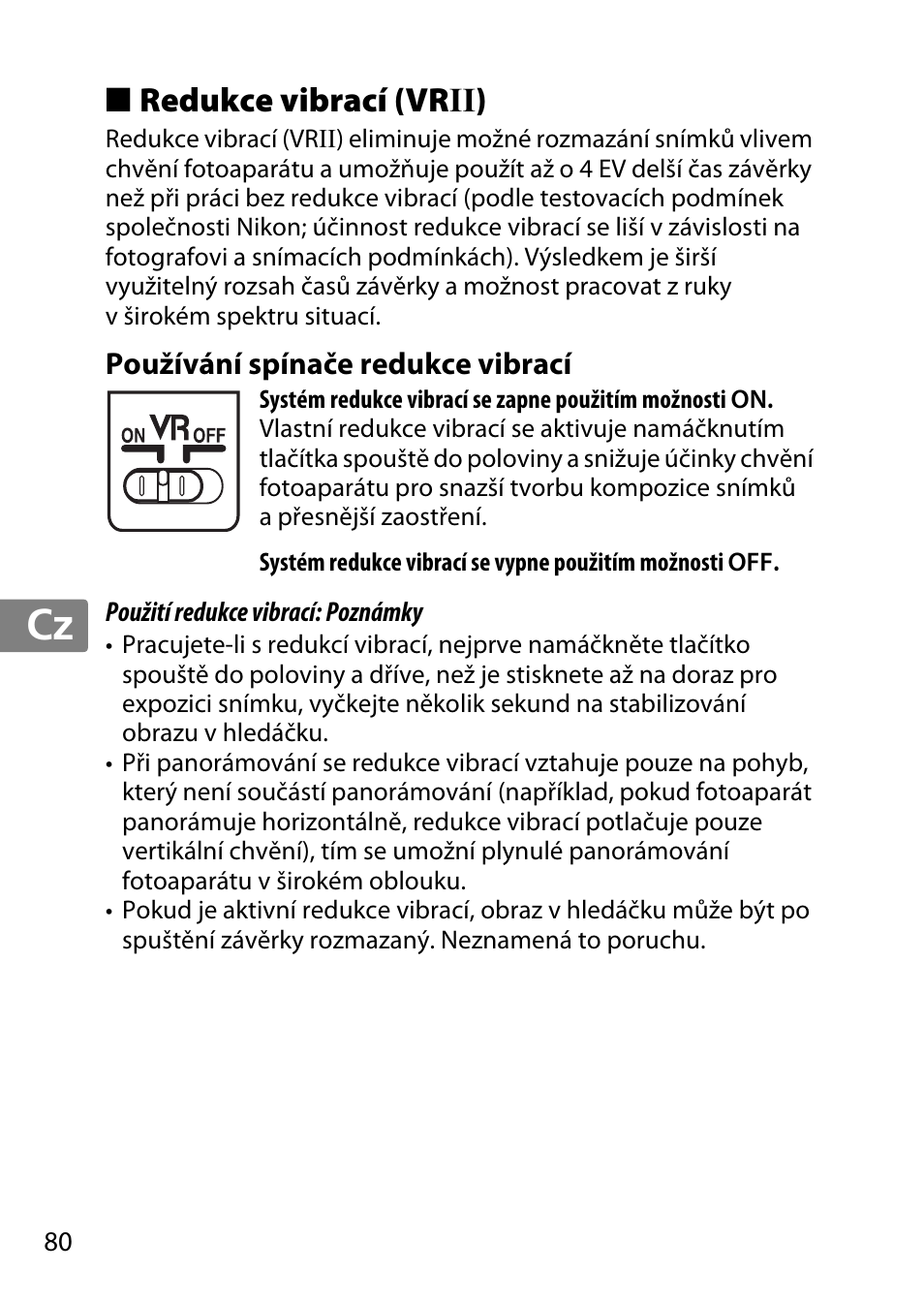 ■ Redukce vibrací (VRII)

Redukce vibrací (VRII) eliminuje možné rozmazání snímků vlivem chvění fotoaparátu a umožňuje použít až o 4 EV delší čas závěrky než při práci bez redukce vibrací (podle testovacích podmínek společnosti Nikon; účinnost redukce vibrací se liší v závislosti na fotografovi a snímacích podmínkách). Výsledkem je širší využitelný rozsah časů závěrky a možnost pracovat z ruky v širokém spektru situací.

Používání spínače redukce vibrací

ON VR OFF

Systém redukce vibrací se zapne použitím možnosti ON. Vlastní redukce vibrací se aktivuje namáčknutím tlačítka spouště do poloviny a snižuje účinky chvění fotoaparátu pro snazší tvorbu kompozice snímků a přesnější zaostření.

Systém redukce vibrací se vypne použitím možnosti OFF.

Cz

Použití redukce vibrací: Poznámky

• Pracujete-li s redukcí vibrací, nejprve namáčkněte tlačítko spouště do poloviny a dříve, než je stisknete až na doraz pro expozici snímku, vyčkejte několik sekund na stabilizování obrazu v hledáčku.
• Při panorámování se redukce vibrací vztahuje pouze na pohyb, který není součástí panorámování (například, pokud fotoaparát panorámuje horizontálně, redukce vibrací potlačuje pouze vertikální chvění), tím se umožní plynulé panorámování fotoaparátu v širokém oblouku.
• Pokud je aktivní redukce vibrací, obraz v hledáčku může být po spuštění závěrky rozmazaný. Neznamená to poruchu.

80